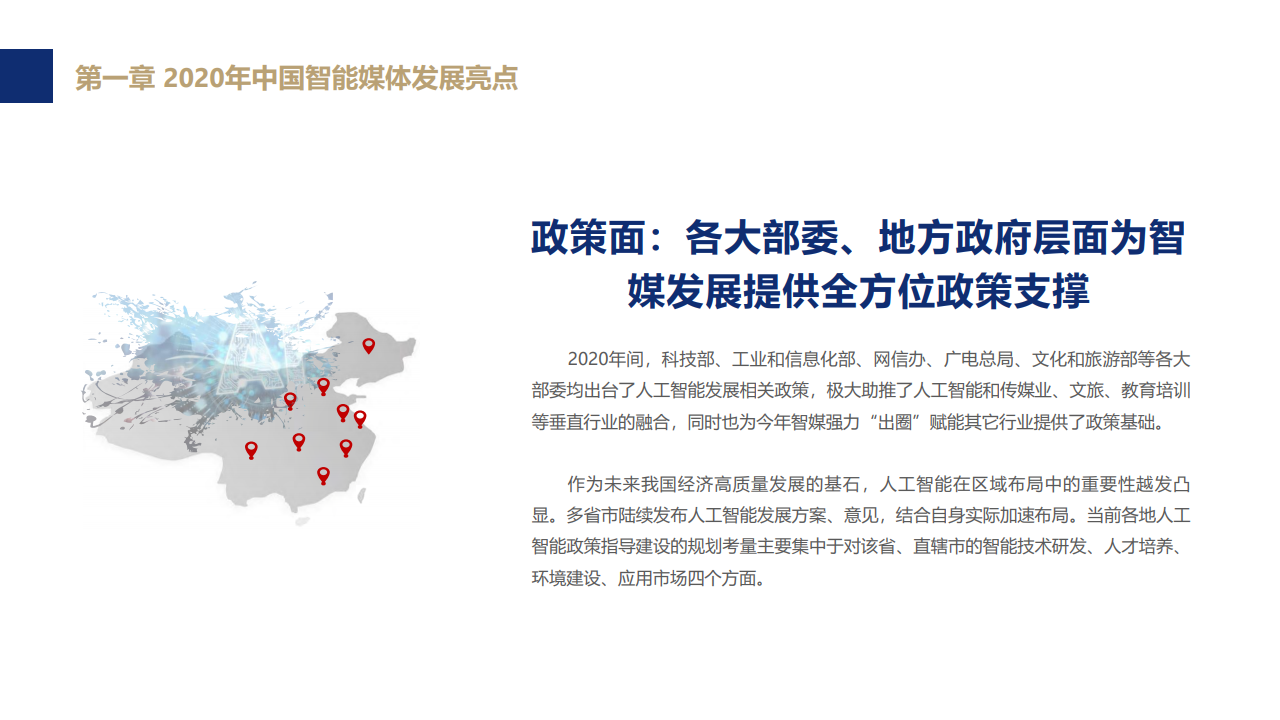 第一章 2020年中国智能媒体发展亮点

政策面：各大部委、地方政府层面为智媒发展提供全方位政策支撑

2020年间，科技部、工业和信息化部、网信办、广电总局、文化和旅游部等各大部委均出台了人工智能发展相关政策，极大助推了人工智能和传媒业、文旅、教育培训等垂直行业的融合，同时也为今年智媒强力“出圈”赋能其它行业提供了政策基础。

作为未来我国经济高质量发展的基石，人工智能在区域布局中的重要性越发凸显。多省市陆续发布人工智能发展方案、意见，结合自身实际加速布局。当前各地人工智能政策指导建设的规划考量主要集中于对该省、直辖市的智能技术研发、人才培养、环境建设、应用市场四个方面。